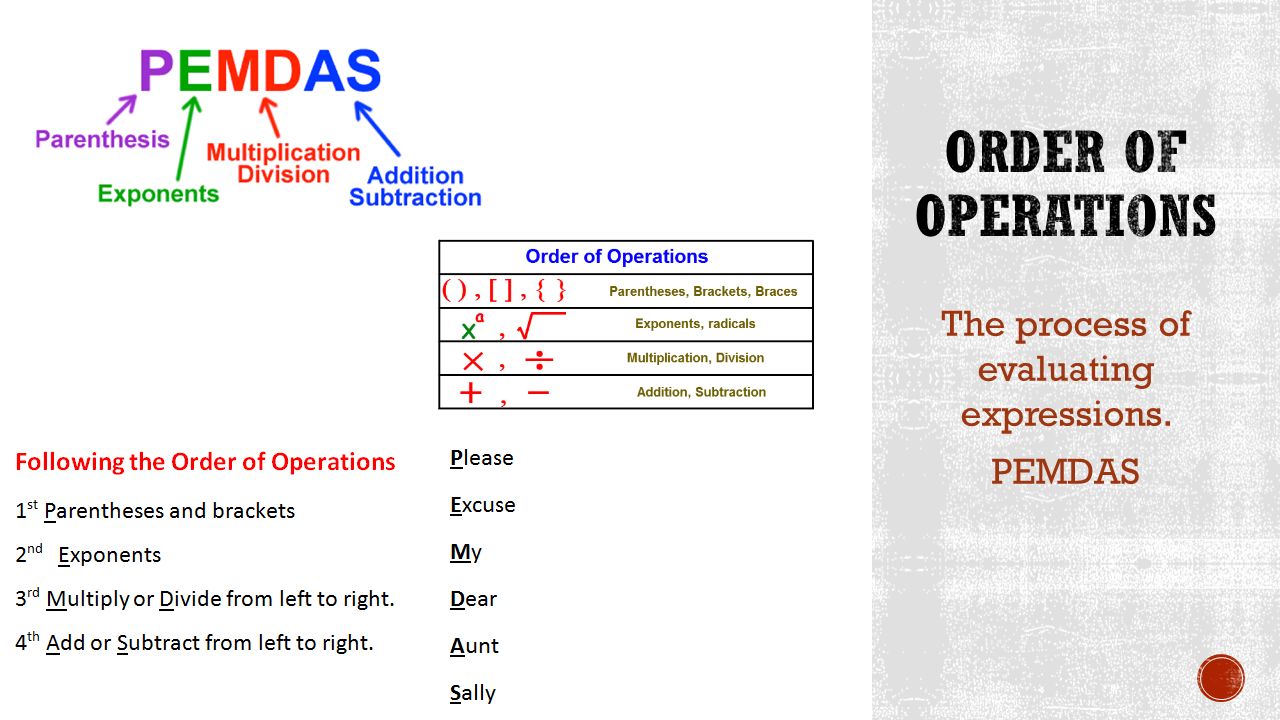 PEMDAS

Parenthesis

Exponents

Multiplication Division

Addition Subtraction

| Order of Operations | |
|---|---|
| ( ) , [ ] , { } | Parentheses, Brackets, Braces |
| $x^a$ , $\sqrt{\ }$ | Exponents, radicals |
| $\times$ , $\div$ | Multiplication, Division |
| $+$ , $-$ | Addition, Subtraction |

Following the Order of Operations

1st Parentheses and brackets

2nd Exponents

3rd Multiply or Divide from left to right.

4th Add or Subtract from left to right.

Please

Excuse

My

Dear

Aunt

Sally

ORDER OF OPERATIONS

The process of evaluating expressions.

PEMDAS